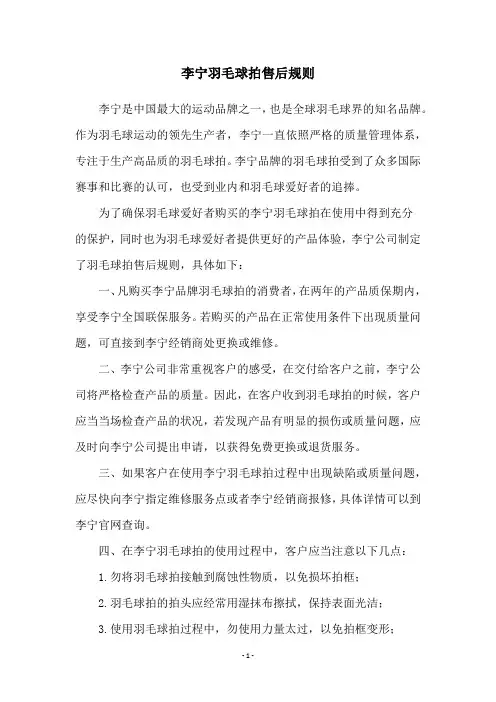 李宁羽毛球拍售后规则

李宁是中国最大的运动品牌之一，也是全球羽毛球界的知名品牌。作为羽毛球运动的领先生产者，李宁一直依照严格的质量管理体系，专注于生产高品质的羽毛球拍。李宁品牌的羽毛球拍受到了众多国际赛事和比赛的认可，也受到业内和羽毛球爱好者的追捧。

为了确保羽毛球爱好者购买的李宁羽毛球拍在使用中得到充分的保护，同时也为羽毛球爱好者提供更好的产品体验，李宁公司制定了羽毛球拍售后规则，具体如下：

一、凡购买李宁品牌羽毛球拍的消费者，在两年的产品质保期内，享受李宁全国联保服务。若购买的产品在正常使用条件下出现质量问题，可直接到李宁经销商处更换或维修。

二、李宁公司非常重视客户的感受，在交付给客户之前，李宁公司将严格检查产品的质量。因此，在客户收到羽毛球拍的时候，客户应当当场检查产品的状况，若发现产品有明显的损伤或质量问题，应及时向李宁公司提出申请，以获得免费更换或退货服务。

三、如果客户在使用李宁羽毛球拍过程中出现缺陷或质量问题，应尽快向李宁指定维修服务点或者李宁经销商报修，具体详情可以到李宁官网查询。

四、在李宁羽毛球拍的使用过程中，客户应当注意以下几点：

1. 勿将羽毛球拍接触到腐蚀性物质，以免损坏拍框；

2. 羽毛球拍的拍头应经常用湿抹布擦拭，保持表面光洁；

3. 使用羽毛球拍过程中，勿使用力量太过，以免拍框变形；

- 1 -